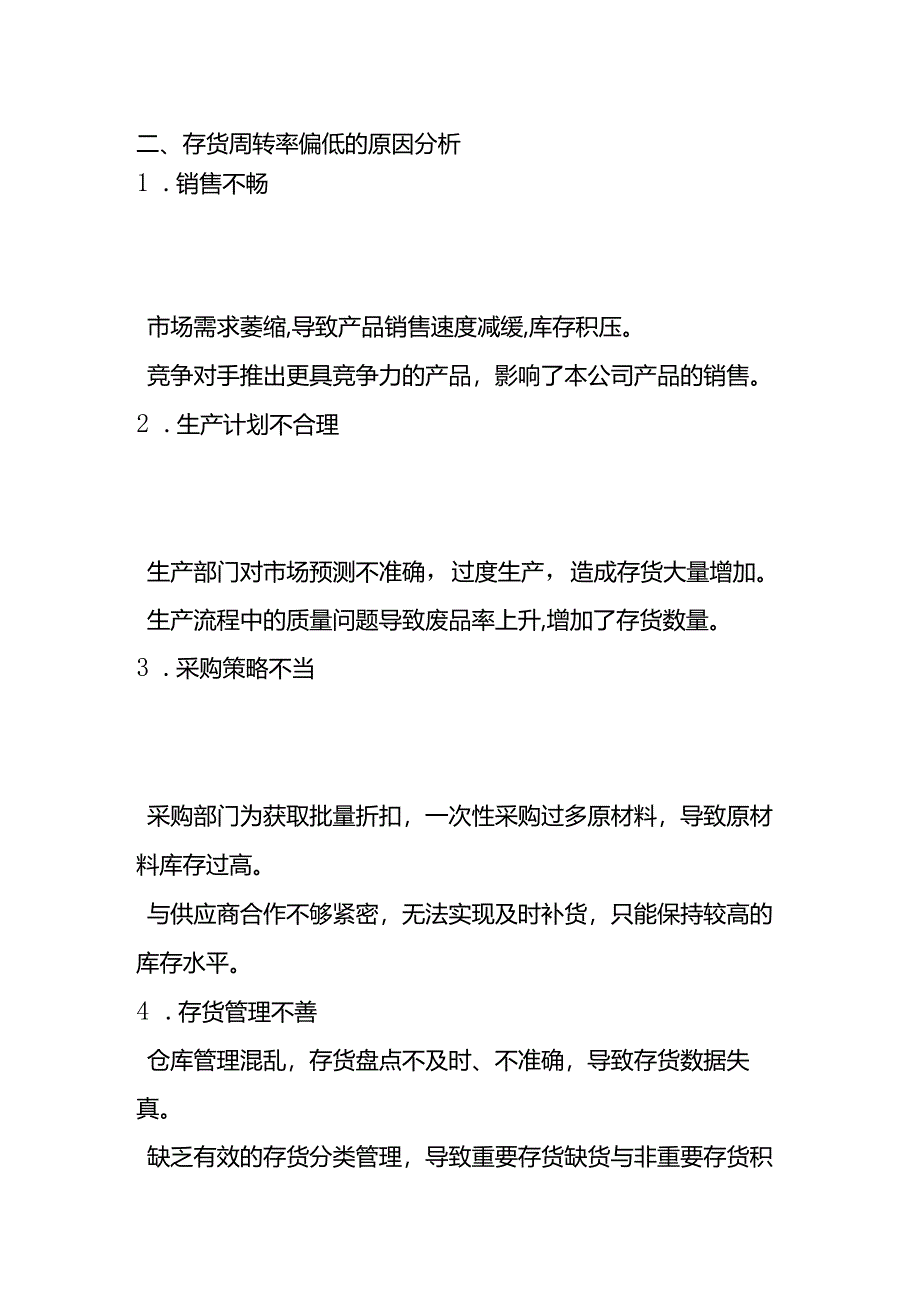 二、存货周转率偏低的原因分析

1．销售不畅

市场需求萎缩,导致产品销售速度减缓,库存积压。

竞争对手推出更具竞争力的产品，影响了本公司产品的销售。

2．生产计划不合理

生产部门对市场预测不准确，过度生产，造成存货大量增加。

生产流程中的质量问题导致废品率上升,增加了存货数量。

3．采购策略不当

采购部门为获取批量折扣，一次性采购过多原材料，导致原材料库存过高。

与供应商合作不够紧密，无法实现及时补货，只能保持较高的库存水平。

4．存货管理不善

仓库管理混乱，存货盘点不及时、不准确，导致存货数据失真。

缺乏有效的存货分类管理，导致重要存货缺货与非重要存货积